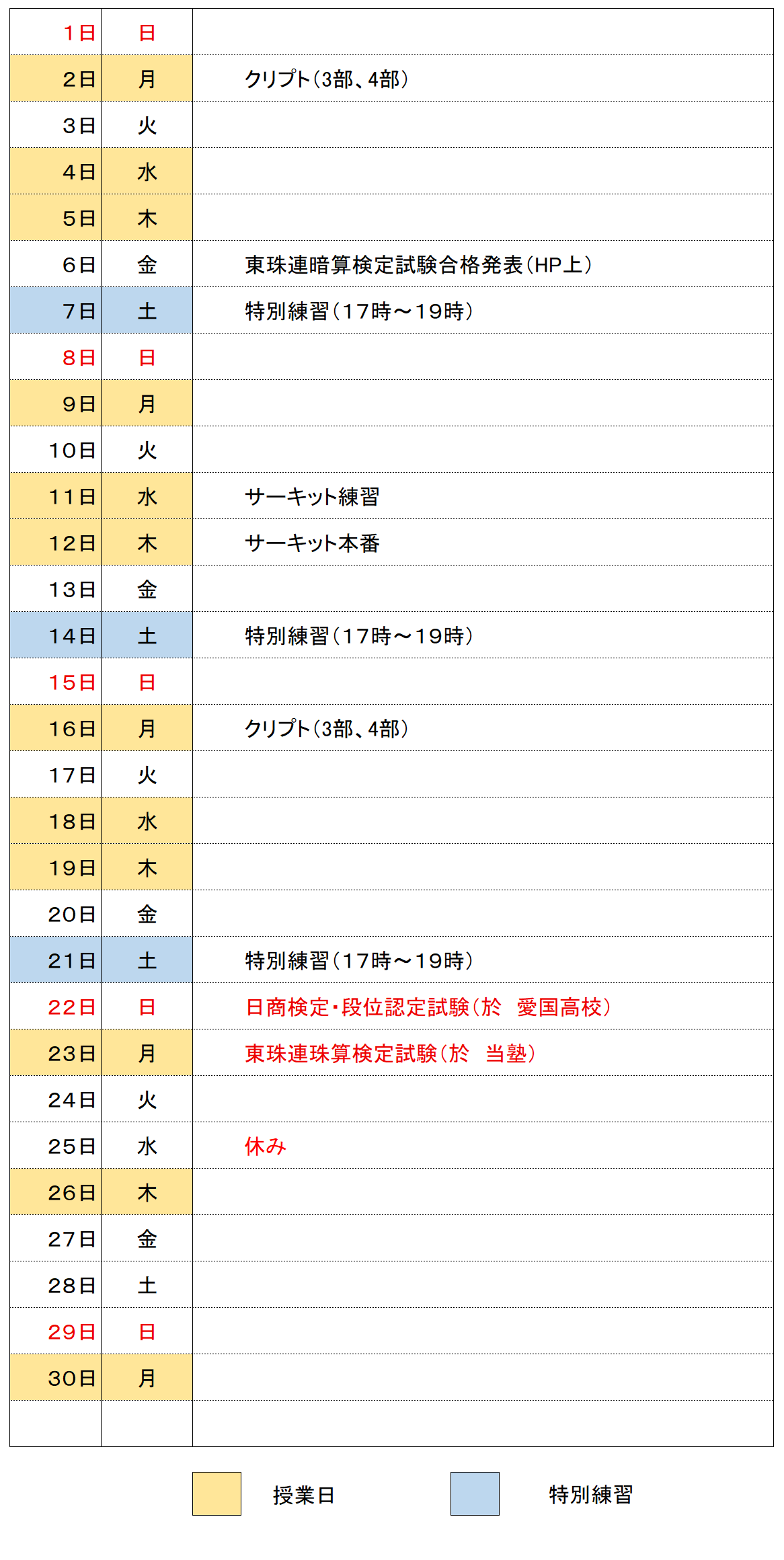 | 1日 | 日 |  |
|---|---|---|
| 2日 | 月 | クリプト(3部、4部) |
| 3日 | 火 |  |
| 4日 | 水 |  |
| 5日 | 木 |  |
| 6日 | 金 | 東珠連暗算検定試験合格発表(HP上) |
| 7日 | 土 | 特別練習(17時～19時) |
| 8日 | 日 |  |
| 9日 | 月 |  |
| 10日 | 火 |  |
| 11日 | 水 | サーキット練習 |
| 12日 | 木 | サーキット本番 |
| 13日 | 金 |  |
| 14日 | 土 | 特別練習(17時～19時) |
| 15日 | 日 |  |
| 16日 | 月 | クリプト(3部、4部) |
| 17日 | 火 |  |
| 18日 | 水 |  |
| 19日 | 木 |  |
| 20日 | 金 |  |
| 21日 | 土 | 特別練習(17時～19時) |
| 22日 | 日 | 日商検定・段位認定試験(於 愛国高校) |
| 23日 | 月 | 東珠連珠算検定試験(於 当塾) |
| 24日 | 火 |  |
| 25日 | 水 | 休み |
| 26日 | 木 |  |
| 27日 | 金 |  |
| 28日 | 土 |  |
| 29日 | 日 |  |
| 30日 | 月 |  |
|  |  |  |

授業日 特別練習